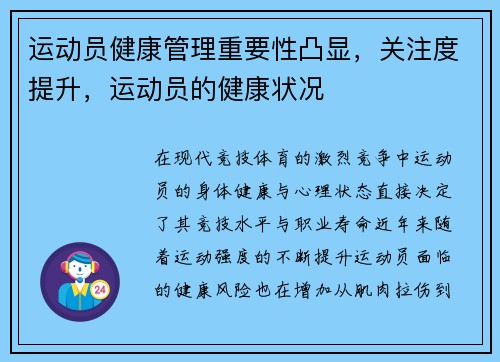 运动员健康管理重要性凸显，关注度提升，运动员的健康状况

在现代竞技体育的激烈竞争中运动员的身体健康与心理状态直接决定了其竞技水平与职业寿命近年来随着运动强度的不断提升运动员面临的健康风险也在增加从肌肉拉伤到

24